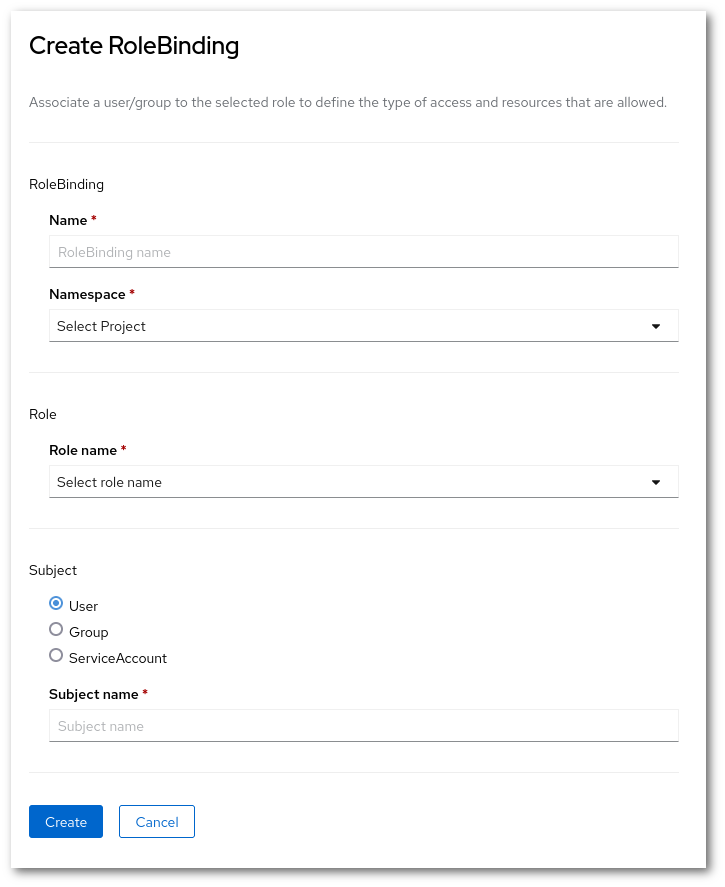 Create RoleBinding

Associate a user/group to the selected role to define the type of access and resources that are allowed.

RoleBinding

Name *

RoleBinding name

Namespace *

Select Project

Role

Role name *

Select role name

Subject

User

Group

ServiceAccount

Subject name *

Subject name

Create

Cancel